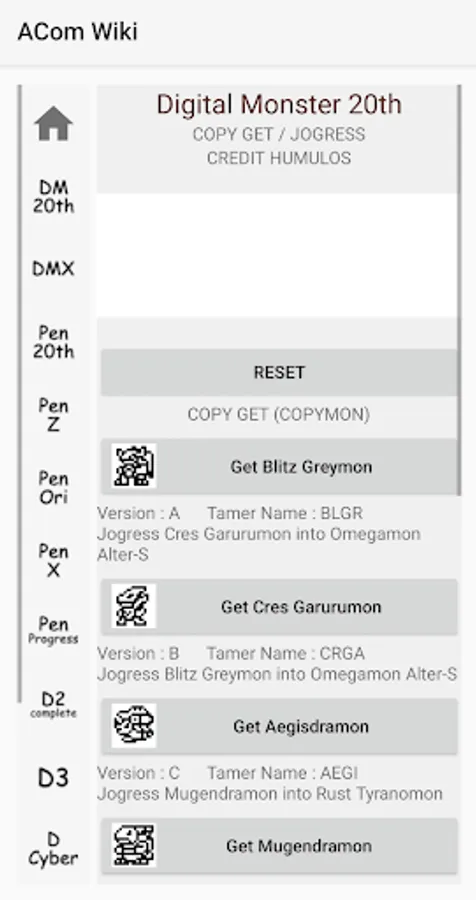 ACom Wiki

DM 20th

DMX

Pen 20th

Pen Z

Pen Ori

Pen X

Pen Progress

D2 complete

D3

D Cyber

Digital Monster 20th
COPY GET / JOGRESS
CREDIT HUMULOS

RESET

COPY GET (COPYMON)

Get Blitz Greymon

Version : A Tamer Name : BLGR
Jogress Cres Garurumon into Omegamon Alter-S

Get Cres Garurumon

Version : B Tamer Name : CRGA
Jogress Blitz Greymon into Omegamon Alter-S

Get Aegisdramon

Version : C Tamer Name : AEGI
Jogress Mugendramon into Rust Tyranomon

Get Mugendramon